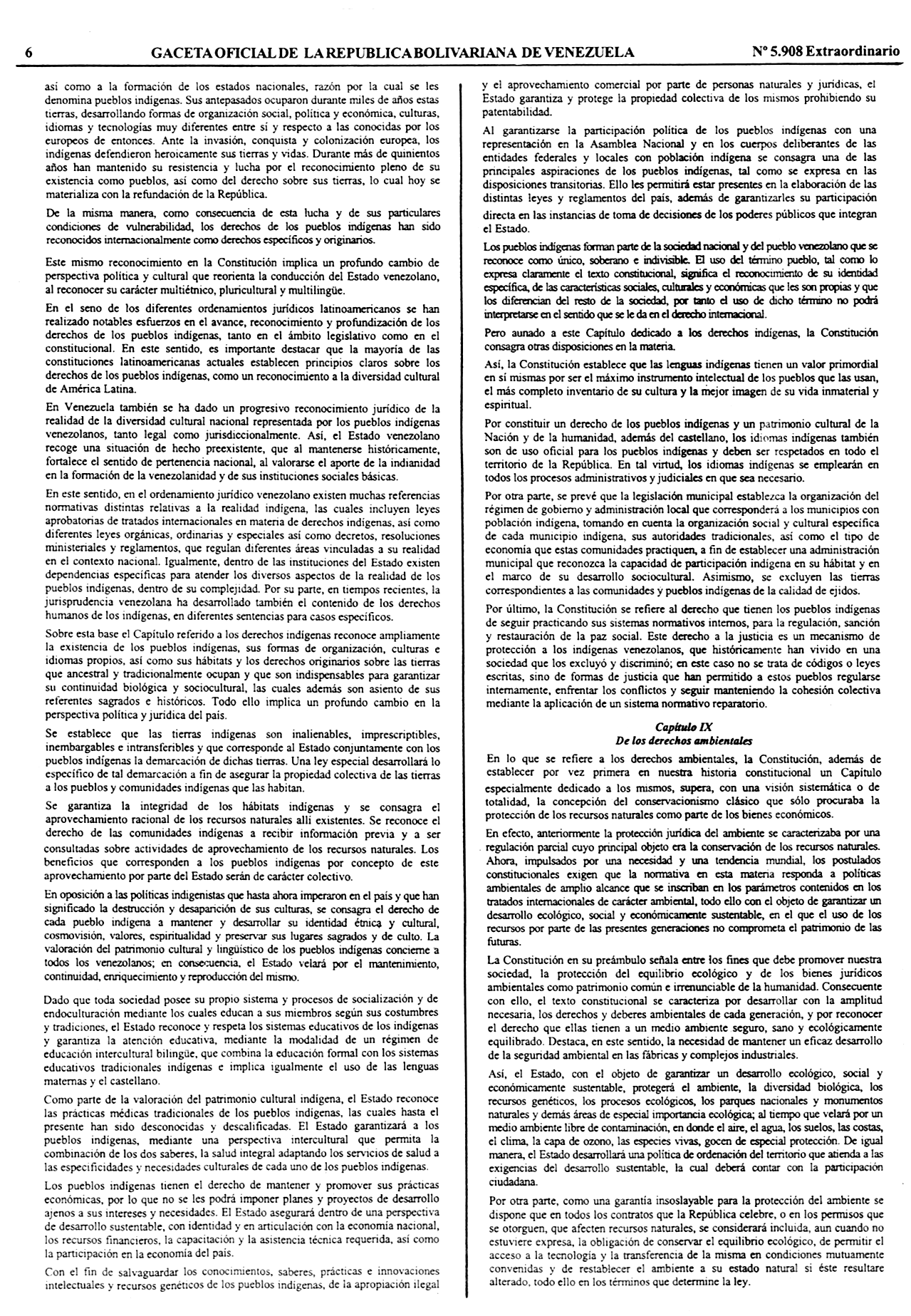 6 GACETA OFICIAL DE LA REPUBLICA BOLIVARIANA DE VENEZUELA Nº 5.908 Extraordinario

así como a la formación de los estados nacionales, razón por la cual se les denomina pueblos indígenas. Sus antepasados ocuparon durante miles de años estas tierras, desarrollando formas de organización social, política y económica, culturas, idiomas y tecnologías muy diferentes entre sí y respecto a las conocidas por los europeos de entonces. Ante la invasión, conquista y colonización europea, los indígenas defendieron heroicamente sus tierras y vidas. Durante más de quinientos años han mantenido su resistencia y lucha por el reconocimiento pleno de su existencia como pueblos, así como del derecho sobre sus tierras, lo cual hoy se materializa con la refundación de la República.

De la misma manera, como consecuencia de esta lucha y de sus particulares condiciones de vulnerabilidad, los derechos de los pueblos indígenas han sido reconocidos internacionalmente como derechos específicos y originarios.

Este mismo reconocimiento en la Constitución implica un profundo cambio de perspectiva política y cultural que reorienta la conducción del Estado venezolano, al reconocer su carácter multiétnico, pluricultural y multilingüe.

En el seno de los diferentes ordenamientos jurídicos latinoamericanos se han realizado notables esfuerzos en el avance, reconocimiento y profundización de los derechos de los pueblos indígenas, tanto en el ámbito legislativo como en el constitucional. En este sentido, es importante destacar que la mayoría de las constituciones latinoamericanas actuales establecen principios claros sobre los derechos de los pueblos indígenas, como un reconocimiento a la diversidad cultural de América Latina.

En Venezuela también se ha dado un progresivo reconocimiento jurídico de la realidad de la diversidad cultural nacional representada por los pueblos indígenas venezolanos, tanto legal como jurisdiccionalmente. Así, el Estado venezolano recoge una situación de hecho preexistente, que al mantenerse históricamente, fortalece el sentido de pertenencia nacional, al valorarse el aporte de la indianidad en la formación de la venezolanidad y de sus instituciones sociales básicas.

En este sentido, en el ordenamiento jurídico venezolano existen muchas referencias normativas distintas relativas a la realidad indígena, las cuales incluyen leyes aprobatorias de tratados internacionales en materia de derechos indígenas, así como diferentes leyes orgánicas, ordinarias y especiales así como decretos, resoluciones ministeriales y reglamentos, que regulan diferentes áreas vinculadas a su realidad en el contexto nacional. Igualmente, dentro de las instituciones del Estado existen dependencias específicas para atender los diversos aspectos de la realidad de los pueblos indígenas, dentro de su complejidad. Por su parte, en tiempos recientes, la jurisprudencia venezolana ha desarrollado también el contenido de los derechos humanos de los indígenas, en diferentes sentencias para casos específicos.

Sobre esta base el Capítulo referido a los derechos indígenas reconoce ampliamente la existencia de los pueblos indígenas, sus formas de organización, culturas e idiomas propios, así como sus hábitats y los derechos originarios sobre las tierras que ancestral y tradicionalmente ocupan y que son indispensables para garantizar su continuidad biológica y sociocultural, las cuales además son asiento de sus referentes sagrados e históricos. Todo ello implica un profundo cambio en la perspectiva política y jurídica del país.

Se establece que las tierras indígenas son inalienables, imprescriptibles, inembargables e intransferibles y que corresponde al Estado conjuntamente con los pueblos indígenas la demarcación de dichas tierras. Una ley especial desarrollará lo específico de tal demarcación a fin de asegurar la propiedad colectiva de las tierras a los pueblos y comunidades indígenas que las habitan.

Se garantiza la integridad de los hábitats indígenas y se consagra el aprovechamiento racional de los recursos naturales allí existentes. Se reconoce el derecho de las comunidades indígenas a recibir información previa y a ser consultadas sobre actividades de aprovechamiento de los recursos naturales. Los beneficios que corresponden a los pueblos indígenas por concepto de este aprovechamiento por parte del Estado serán de carácter colectivo.

En oposición a las políticas indigenistas que hasta ahora imperaron en el país y que han significado la destrucción y desaparición de sus culturas, se consagra el derecho de cada pueblo indígena a mantener y desarrollar su identidad étnica y cultural, cosmovisión, valores, espiritualidad y preservar sus lugares sagrados y de culto. La valoración del patrimonio cultural y lingüístico de los pueblos indígenas concierne a todos los venezolanos; en consecuencia, el Estado velará por el mantenimiento, continuidad, enriquecimiento y reproducción del mismo.

Dado que toda sociedad posee su propio sistema y procesos de socialización y de endoculturación mediante los cuales educan a sus miembros según sus costumbres y tradiciones, el Estado reconoce y respeta los sistemas educativos de los indígenas y garantiza la atención educativa, mediante la modalidad de un régimen de educación intercultural bilingüe, que combina la educación formal con los sistemas educativos tradicionales indígenas e implica igualmente el uso de las lenguas maternas y el castellano.

Como parte de la valoración del patrimonio cultural indígena, el Estado reconoce las prácticas médicas tradicionales de los pueblos indígenas, las cuales hasta el presente han sido desconocidas y descalificadas. El Estado garantizará a los pueblos indígenas, mediante una perspectiva intercultural que permita la combinación de los dos saberes, la salud integral adaptando los servicios de salud a las especificidades y necesidades culturales de cada uno de los pueblos indígenas.

Los pueblos indígenas tienen el derecho de mantener y promover sus prácticas económicas, por lo que no se les podrá imponer planes y proyectos de desarrollo ajenos a sus intereses y necesidades. El Estado asegurará dentro de una perspectiva de desarrollo sustentable, con identidad y en articulación con la economía nacional, los recursos financieros, la capacitación y la asistencia técnica requerida, así como la participación en la economía del país.

Con el fin de salvaguardar los conocimientos, saberes, prácticas e innovaciones intelectuales y recursos genéticos de los pueblos indígenas, de la apropiación ilegal y el aprovechamiento comercial por parte de personas naturales y jurídicas, el Estado garantiza y protege la propiedad colectiva de los mismos prohibiendo su patentabilidad.

Al garantizarse la participación política de los pueblos indígenas con una representación en la Asamblea Nacional y en los cuerpos deliberantes de las entidades federales y locales con población indígena se consagra una de las principales aspiraciones de los pueblos indígenas, tal como se expresa en las disposiciones transitorias. Ello les permitirá estar presentes en la elaboración de las distintas leyes y reglamentos del país, además de garantizarles su participación directa en las instancias de toma de decisiones de los poderes públicos que integran el Estado.

Los pueblos indígenas forman parte de la sociedad nacional y del pueblo venezolano que se reconoce como único, soberano e indivisible. El uso del término pueblo, tal como lo expresa claramente el texto constitucional, significa el reconocimiento de su identidad específica, de las características sociales, culturales y económicas que les son propias y que los diferencian del resto de la sociedad, por tanto el uso de dicho término no podrá interpretarse en el sentido que se le da en el derecho internacional.

Pero aunado a este Capítulo dedicado a los derechos indígenas, la Constitución consagra otras disposiciones en la materia.

Así, la Constitución establece que las lenguas indígenas tienen un valor primordial en sí mismas por ser el máximo instrumento intelectual de los pueblos que las usan, el más completo inventario de su cultura y la mejor imagen de su vida inmaterial y espiritual.

Por constituir un derecho de los pueblos indígenas y un patrimonio cultural de la Nación y de la humanidad, además del castellano, los idiomas indígenas también son de uso oficial para los pueblos indígenas y deben ser respetados en todo el territorio de la República. En tal virtud, los idiomas indígenas se emplearán en todos los procesos administrativos y judiciales en que sea necesario.

Por otra parte, se prevé que la legislación municipal establezca la organización del régimen de gobierno y administración local que corresponderá a los municipios con población indígena, tomando en cuenta la organización social y cultural específica de cada municipio indígena, sus autoridades tradicionales, así como el tipo de economía que estas comunidades practiquen, a fin de establecer una administración municipal que reconozca la capacidad de participación indígena en su hábitat y en el marco de su desarrollo sociocultural. Asimismo, se excluyen las tierras correspondientes a las comunidades y pueblos indígenas de la calidad de ejidos.

Por último, la Constitución se refiere al derecho que tienen los pueblos indígenas de seguir practicando sus sistemas normativos internos, para la regulación, sanción y restauración de la paz social. Este derecho a la justicia es un mecanismo de protección a los indígenas venezolanos, que históricamente han vivido en una sociedad que los excluyó y discriminó; en este caso no se trata de códigos o leyes escritas, sino de formas de justicia que han permitido a estos pueblos regularse internamente, enfrentar los conflictos y seguir manteniendo la cohesión colectiva mediante la aplicación de un sistema normativo reparatorio.

Capítulo IX
De los derechos ambientales

En lo que se refiere a los derechos ambientales, la Constitución, además de establecer por vez primera en nuestra historia constitucional un Capítulo especialmente dedicado a los mismos, supera, con una visión sistemática o de totalidad, la concepción del conservacionismo clásico que sólo procuraba la protección de los recursos naturales como parte de los bienes económicos.

En efecto, anteriormente la protección jurídica del ambiente se caracterizaba por una regulación parcial cuyo principal objeto era la conservación de los recursos naturales. Ahora, impulsados por una necesidad y una tendencia mundial, los postulados constitucionales exigen que la normativa en esta materia responda a políticas ambientales de amplio alcance que se inscriban en los parámetros contenidos en los tratados internacionales de carácter ambiental, todo ello con el objeto de garantizar un desarrollo ecológico, social y económicamente sustentable, en el que el uso de los recursos por parte de las presentes generaciones no comprometa el patrimonio de las futuras.

La Constitución en su preámbulo señala entre los fines que debe promover nuestra sociedad, la protección del equilibrio ecológico y de los bienes jurídicos ambientales como patrimonio común e irrenunciable de la humanidad. Consecuente con ello, el texto constitucional se caracteriza por desarrollar con la amplitud necesaria, los derechos y deberes ambientales de cada generación, y por reconocer el derecho que ellas tienen a un medio ambiente seguro, sano y ecológicamente equilibrado. Destaca, en este sentido, la necesidad de mantener un eficaz desarrollo de la seguridad ambiental en las fábricas y complejos industriales.

Así, el Estado, con el objeto de garantizar un desarrollo ecológico, social y económicamente sustentable, protegerá el ambiente, la diversidad biológica, los recursos genéticos, los procesos ecológicos, los parques nacionales y monumentos naturales y demás áreas de especial importancia ecológica; al tiempo que velará por un medio ambiente libre de contaminación, en donde el aire, el agua, los suelos, las costas, el clima, la capa de ozono, las especies vivas, gocen de especial protección. De igual manera, el Estado desarrollará una política de ordenación del territorio que atienda a las exigencias del desarrollo sustentable, la cual deberá contar con la participación ciudadana.

Por otra parte, como una garantía insoslayable para la protección del ambiente se dispone que en todos los contratos que la República celebre, o en los permisos que se otorguen, que afecten recursos naturales, se considerará incluida, aun cuando no estuviere expresa, la obligación de conservar el equilibrio ecológico, de permitir el acceso a la tecnología y la transferencia de la misma en condiciones mutuamente convenidas y de restablecer el ambiente a su estado natural si éste resultare alterado, todo ello en los términos que determine la ley.